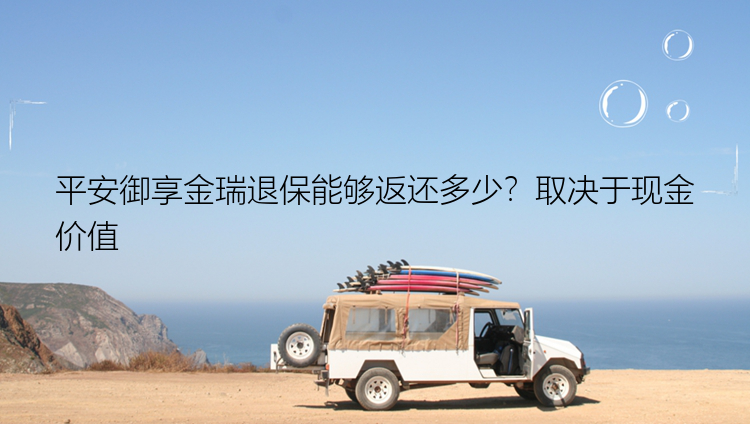 平安御享金瑞退保能够返还多少？取决于现金价值